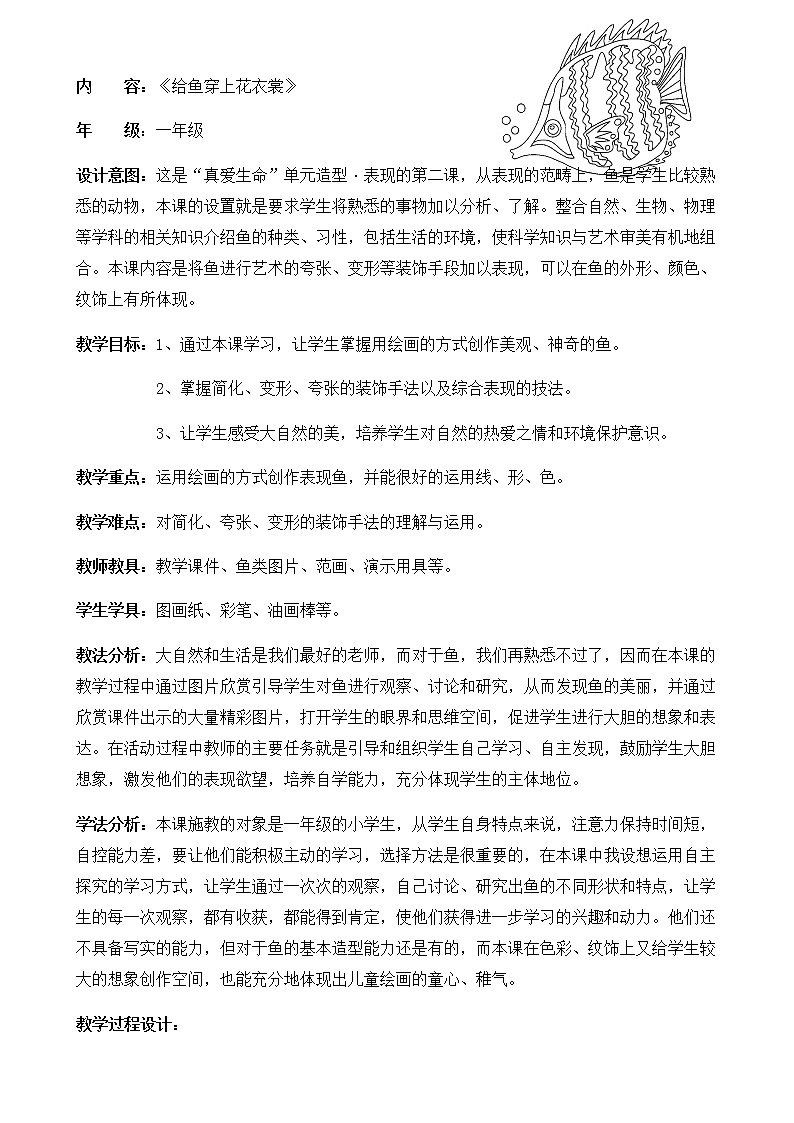 内　　容：《给鱼穿上花衣裳》

年　　级：一年级

设计意图：这是“真爱生命”单元造型·表现的第二课，从表现的范畴上，鱼是学生比较熟悉的动物，本课的设置就是要求学生将熟悉的事物加以分析、了解。整合自然、生物、物理等学科的相关知识介绍鱼的种类、习性，包括生活的环境，使科学知识与艺术审美有机地组合。本课内容是将鱼进行艺术的夸张、变形等装饰手段加以表现，可以在鱼的外形、颜色、纹饰上有所体现。

教学目标：1、通过本课学习，让学生掌握用绘画的方式创作美观、神奇的鱼。

2、掌握简化、变形、夸张的装饰手法以及综合表现的技法。

3、让学生感受大自然的美，培养学生对自然的热爱之情和环境保护意识。

教学重点：运用绘画的方式创作表现鱼，并能很好的运用线、形、色。

教学难点：对简化、夸张、变形的装饰手法的理解与运用。

教师教具：教学课件、鱼类图片、范画、演示用具等。

学生学具：图画纸、彩笔、油画棒等。

教法分析：大自然和生活是我们最好的老师，而对于鱼，我们再熟悉不过了，因而在本课的教学过程中通过图片欣赏引导学生对鱼进行观察、讨论和研究，从而发现鱼的美丽，并通过欣赏课件出示的大量精彩图片，打开学生的眼界和思维空间，促进学生进行大胆的想象和表达。在活动过程中教师的主要任务就是引导和组织学生自己学习、自主发现，鼓励学生大胆想象，激发他们的表现欲望，培养自学能力，充分体现学生的主体地位。

学法分析：本课施教的对象是一年级的小学生，从学生自身特点来说，注意力保持时间短，自控能力差，要让他们能积极主动的学习，选择方法是很重要的，在本课中我设想运用自主探究的学习方式，让学生通过一次次的观察，自己讨论、研究出鱼的不同形状和特点，让学生的每一次观察，都有收获，都能得到肯定，使他们获得进一步学习的兴趣和动力。他们还不具备写实的能力，但对于鱼的基本造型能力还是有的，而本课在色彩、纹饰上又给学生较大的想象创作空间，也能充分地体现出儿童绘画的童心、稚气。

教学过程设计：